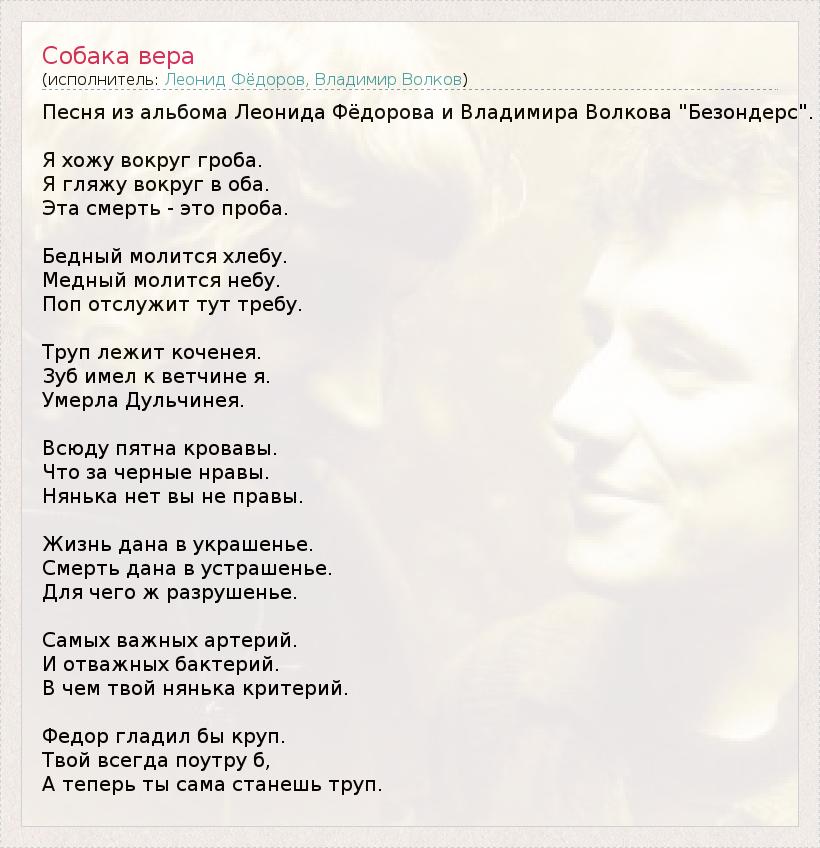 Собака вера
(исполнитель: Леонид Фёдоров, Владимир Волков)

Песня из альбома Леонида Фёдорова и Владимира Волкова "Безондерс".

Я хожу вокруг гроба.
Я гляжу вокруг в оба.
Эта смерть - это проба.

Бедный молится хлебу.
Медный молится небу.
Поп отслужит тут требу.

Труп лежит коченея.
Зуб имел к ветчине я.
Умерла Дульчинея.

Всюду пятна кровавы.
Что за черные нравы.
Нянька нет вы не правы.

Жизнь дана в украшенье.
Смерть дана в устрашенье.
Для чего ж разрушенье.

Самых важных артерий.
И отважных бактерий.
В чем твой нянька критерий.

Федор гладил бы круп.
Твой всегда поутру б,
А теперь ты сама станешь труп.